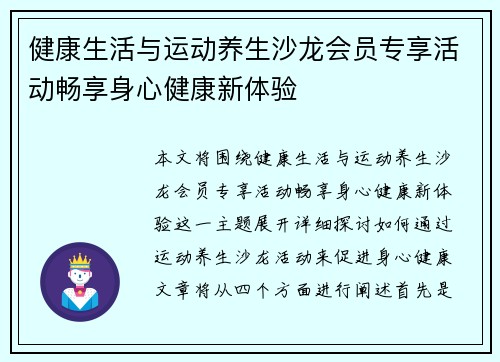 健康生活与运动养生沙龙会员专享活动畅享身心健康新体验

本文将围绕健康生活与运动养生沙龙会员专享活动畅享身心健康新体验这一主题展开详细探讨如何通过运动养生沙龙活动来促进身心健康文章将从四个方面进行阐述首先是